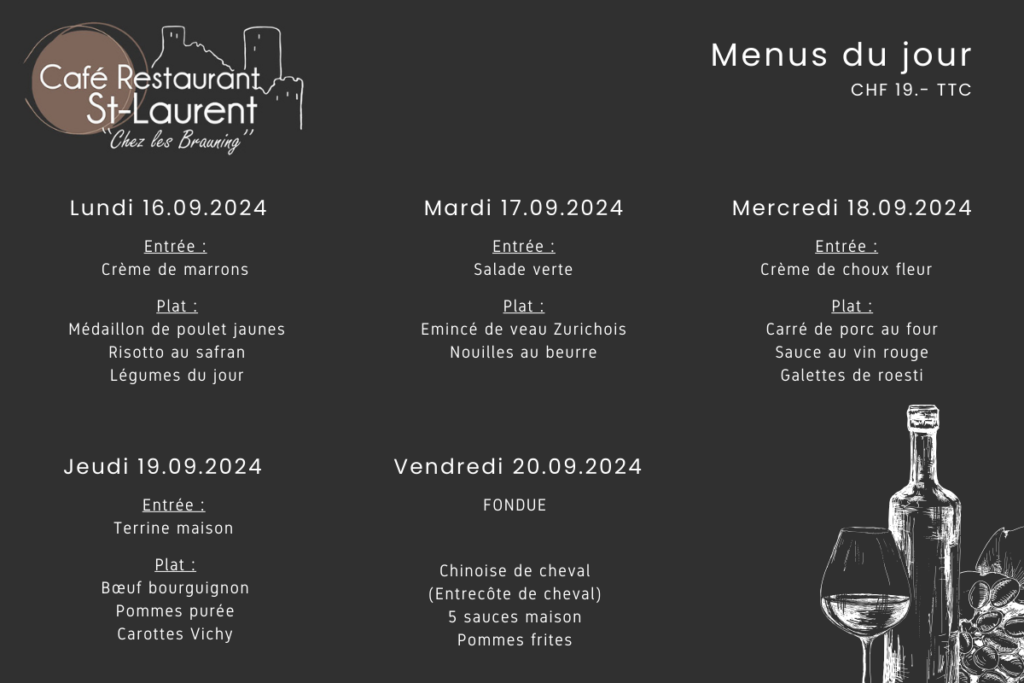 Café Restaurant
St-Laurent
"Chez les Brauning"

Menus du jour
CHF 19.- TTC

Lundi 16.09.2024

Entrée :
Crème de marrons

Plat :
Médaillon de poulet jaunes
Risotto au safran
Légumes du jour

Mardi 17.09.2024

Entrée :
Salade verte

Plat :
Emincé de veau Zurichois
Nouilles au beurre

Mercredi 18.09.2024

Entrée :
Crème de choux fleur

Plat :
Carré de porc au four
Sauce au vin rouge
Galettes de roesti

Jeudi 19.09.2024

Entrée :
Terrine maison

Plat :
Bœuf bourguignon
Pommes purée
Carottes Vichy

Vendredi 20.09.2024

FONDUE

Chinoise de cheval
(Entrecôte de cheval)
5 sauces maison
Pommes frites